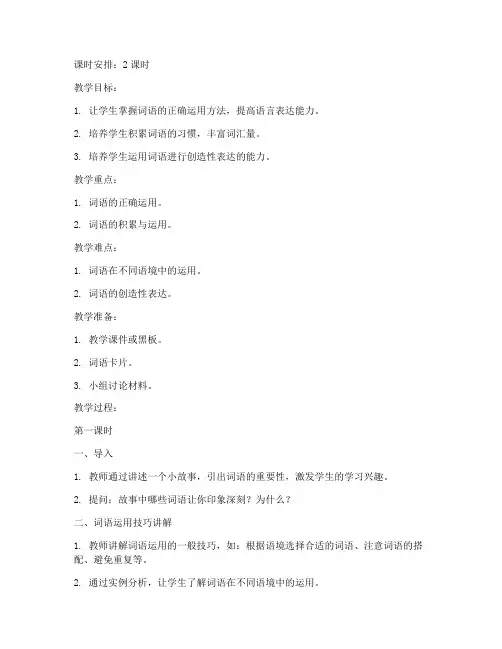 课时安排：2 课时

教学目标：

1. 让学生掌握词语的正确运用方法，提高语言表达能力。

2. 培养学生积累词语的习惯，丰富词汇量。

3. 培养学生运用词语进行创造性表达的能力。

教学重点：

1. 词语的正确运用。

2. 词语的积累与运用。

教学难点：

1. 词语在不同语境中的运用。

2. 词语的创造性表达。

教学准备：

1. 教学课件或黑板。

2. 词语卡片。

3. 小组讨论材料。

教学过程：

第一课时

一、导入

1. 教师通过讲述一个小故事，引出词语的重要性，激发学生的学习兴趣。

2. 提问：故事中哪些词语让你印象深刻？为什么？

二、词语运用技巧讲解

1. 教师讲解词语运用的一般技巧，如：根据语境选择合适的词语、注意词语的搭配、避免重复等。

2. 通过实例分析，让学生了解词语在不同语境中的运用。